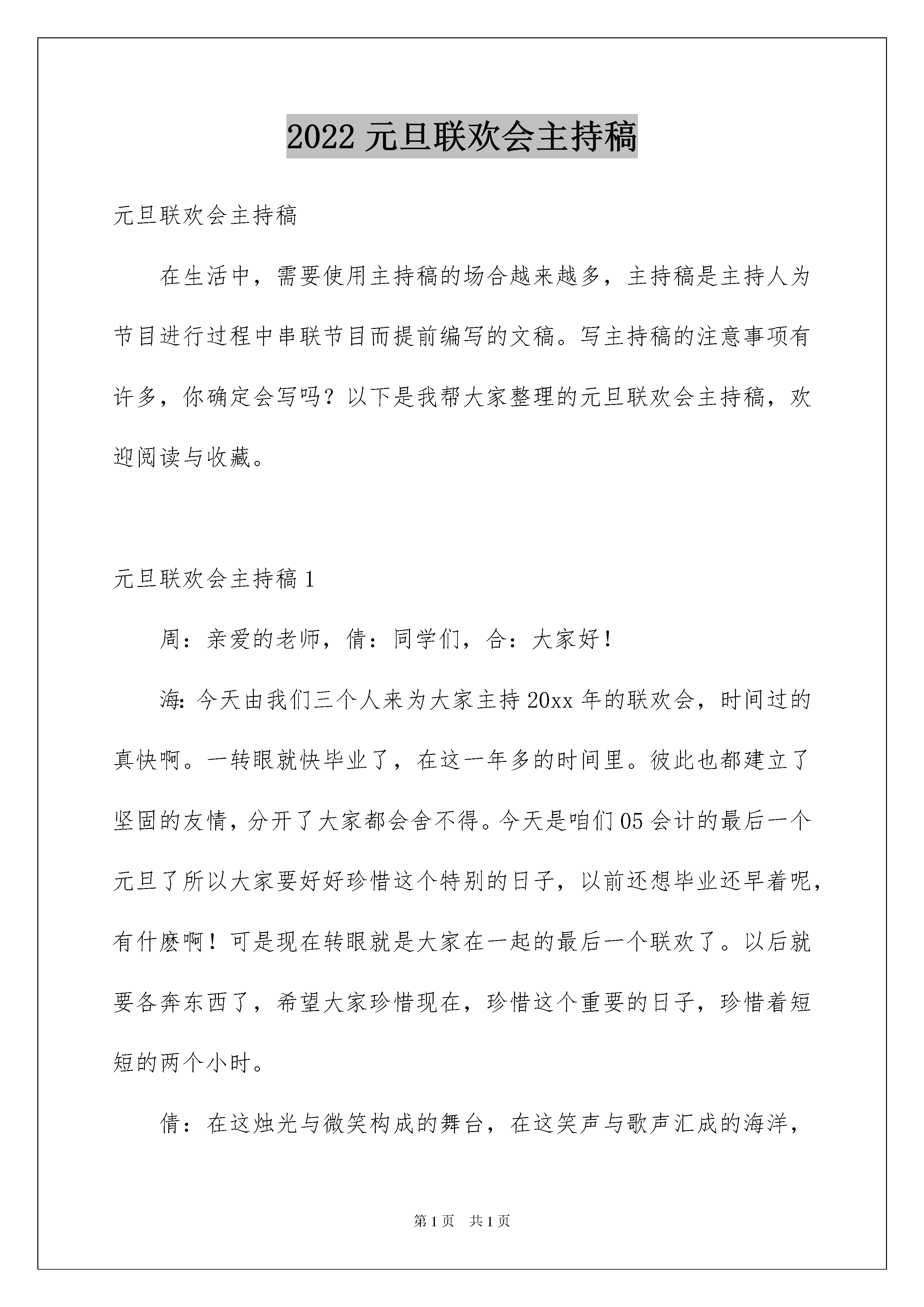 2022 元旦联欢会主持稿

元旦联欢会主持稿

在生活中，需要使用主持稿的场合越来越多，主持稿是主持人为节目进行过程中串联节目而提前编写的文稿。写主持稿的注意事项有许多，你确定会写吗？以下是我帮大家整理的元旦联欢会主持稿，欢迎阅读与收藏。

元旦联欢会主持稿 1

周：亲爱的老师，倩：同学们，合：大家好！

海：今天由我们三个人来为大家主持 20xx 年的联欢会，时间过的真快啊。一转眼就快毕业了，在这一年多的时间里。彼此也都建立了坚固的友情，分开了大家都会舍不得。今天是咱们 05 会计的最后一个元旦了所以大家要好好珍惜这个特别的日子，以前还想毕业还早着呢，有什麽啊！可是现在转眼就是大家在一起的最后一个联欢了。以后就要各奔东西了，希望大家珍惜现在，珍惜这个重要的日子，珍惜着短短的两个小时。

倩：在这烛光与微笑构成的舞台，在这笑声与歌声汇成的海洋，

第 1 页　共 1 页